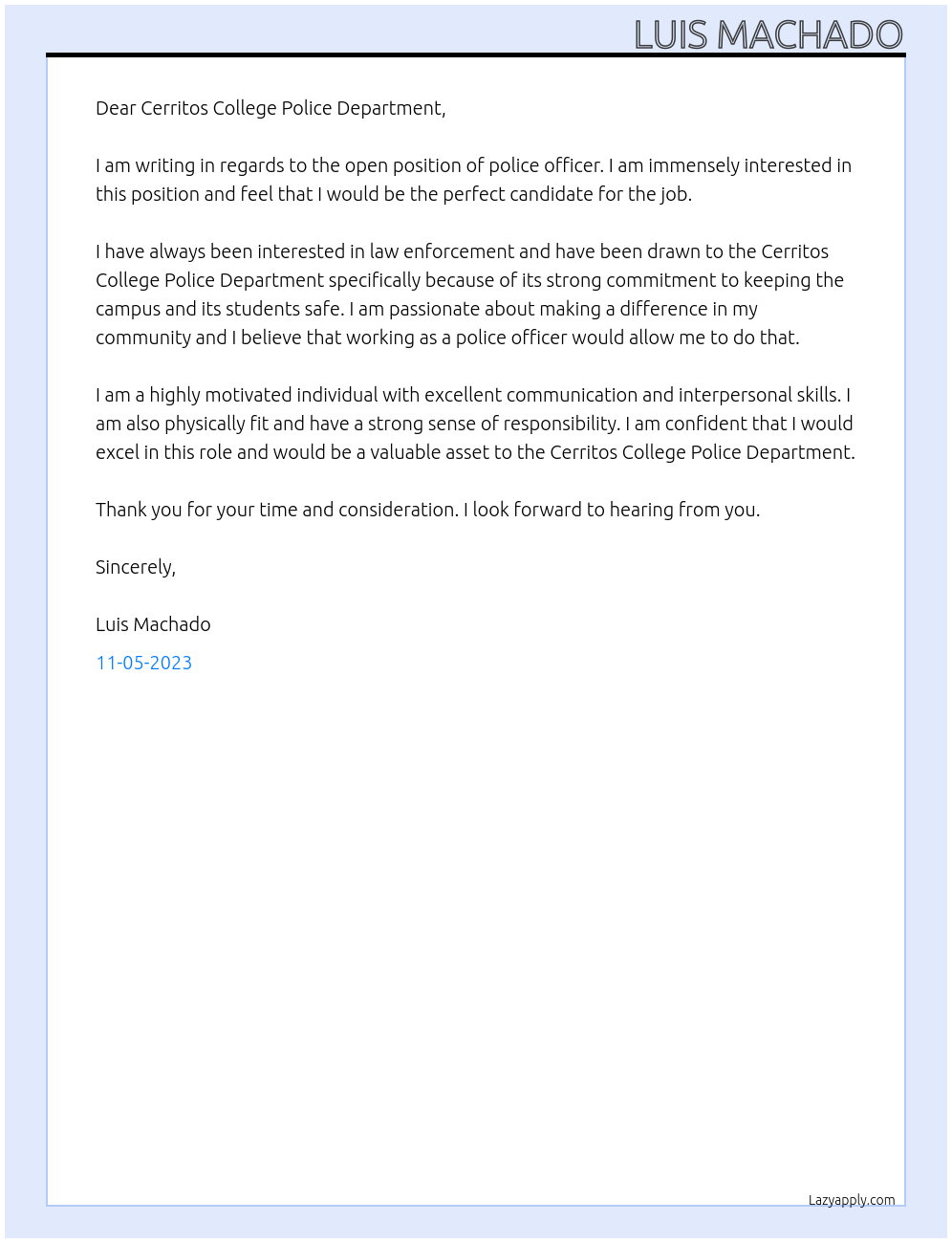 LUIS MACHADO

Dear Cerritos College Police Department,

I am writing in regards to the open position of police officer. I am immensely interested in this position and feel that I would be the perfect candidate for the job.

I have always been interested in law enforcement and have been drawn to the Cerritos College Police Department specifically because of its strong commitment to keeping the campus and its students safe. I am passionate about making a difference in my community and I believe that working as a police officer would allow me to do that.

I am a highly motivated individual with excellent communication and interpersonal skills. I am also physically fit and have a strong sense of responsibility. I am confident that I would excel in this role and would be a valuable asset to the Cerritos College Police Department.

Thank you for your time and consideration. I look forward to hearing from you.

Sincerely,

Luis Machado

11-05-2023

Lazyapply.com